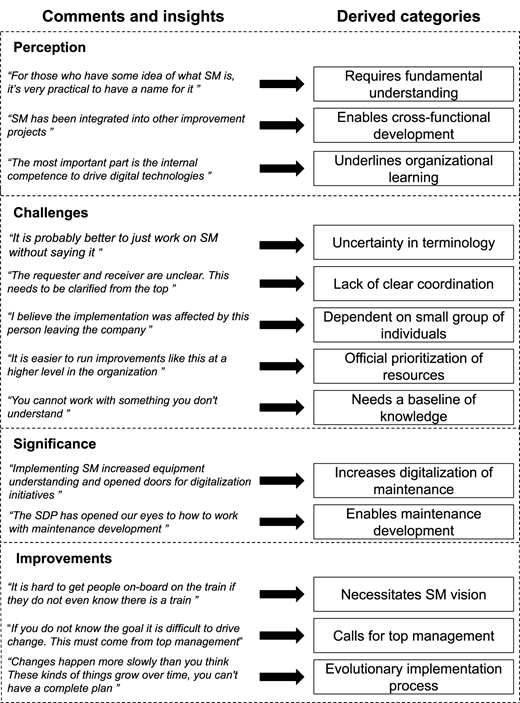 Comments and insights

Derived categories

Perception

"For those who have some idea of what SM is, it's very practical to have a name for it "

Requires fundamental understanding

"SM has been integrated into other improvement projects "

Enables cross-functional development

"The most important part is the internal competence to drive digital technologies "

Underlines organizational learning

Challenges

"It is probably better to just work on SM without saying it "

Uncertainty in terminology

"The requester and receiver are unclear. This needs to be clarified from the top "

Lack of clear coordination

"I believe the implementation was affected by this person leaving the company "

Dependent on small group of individuals

"It is easier to run improvements like this at a higher level in the organization "

Official prioritization of resources

"You cannot work with something you don't understand "

Needs a baseline of knowledge

Significance

"Implementing SM increased equipment understanding and opened doors for digitalization initiatives "

Increases digitalization of maintenance

"The SDP has opened our eyes to how to work with maintenance development "

Enables maintenance development

Improvements

"It is hard to get people on-board on the train if they do not even know there is a train "

Necessitates SM vision

"If you do not know the goal it is difficult to drive change. This must come from top management"

Calls for top management

"Changes happen more slowly than you think These kinds of things grow over time, you can't have a complete plan "

Evolutionary implementation process